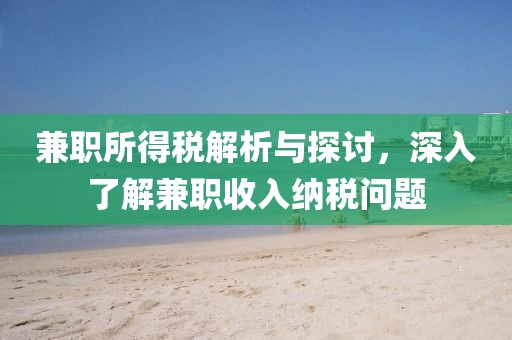 兼职所得税解析与探讨，深入了解兼职收入纳税问题